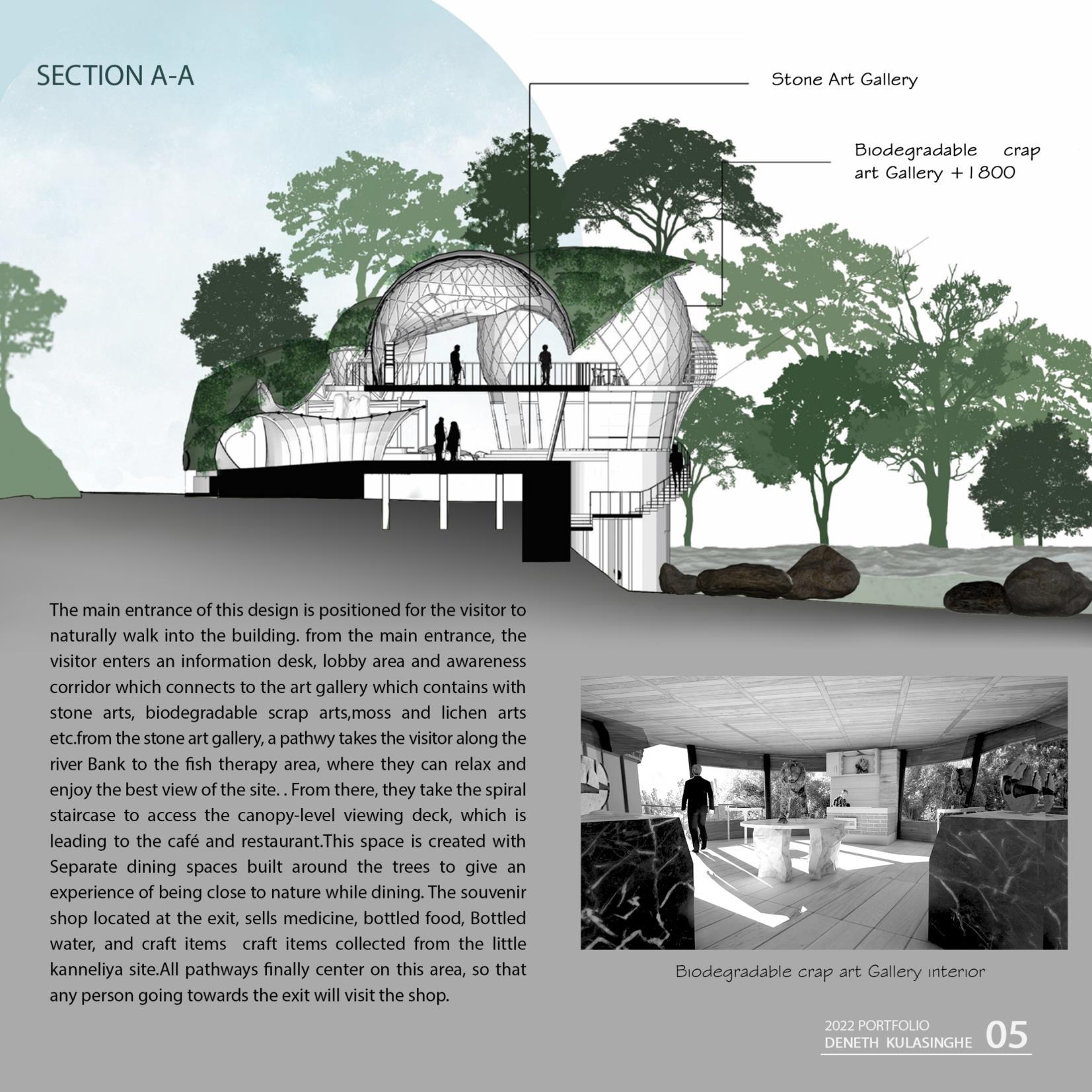 SECTION A-A

Stone Art Gallery

Biodegradable crap art Gallery +1800

The main entrance of this design is positioned for the visitor to naturally walk into the building. from the main entrance, the visitor enters an information desk, lobby area and awareness corridor which connects to the art gallery which contains with stone arts, biodegradable scrap arts,moss and lichen arts etc.from the stone art gallery, a pathwy takes the visitor along the river Bank to the fish therapy area, where they can relax and enjoy the best view of the site. . From there, they take the spiral staircase to access the canopy-level viewing deck, which is leading to the café and restaurant.This space is created with Separate dining spaces built around the trees to give an experience of being close to nature while dining. The souvenir shop located at the exit, sells medicine, bottled food, Bottled water, and craft items craft items collected from the little kanneliya site.All pathways finally center on this area, so that any person going towards the exit will visit the shop.

Biodegradable crap art Gallery interior

2022 PORTFOLIO
DENETH KULASINGHE 05